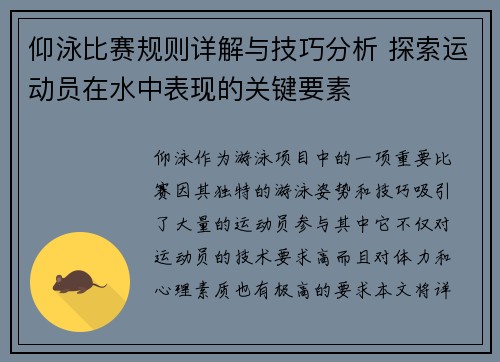 仰泳比赛规则详解与技巧分析 探索运动员在水中表现的关键要素

仰泳作为游泳项目中的一项重要比赛因其独特的游泳姿势和技巧吸引了大量的运动员参与其中它不仅对运动员的技术要求高而且对体力和心理素质也有极高的要求本文将详